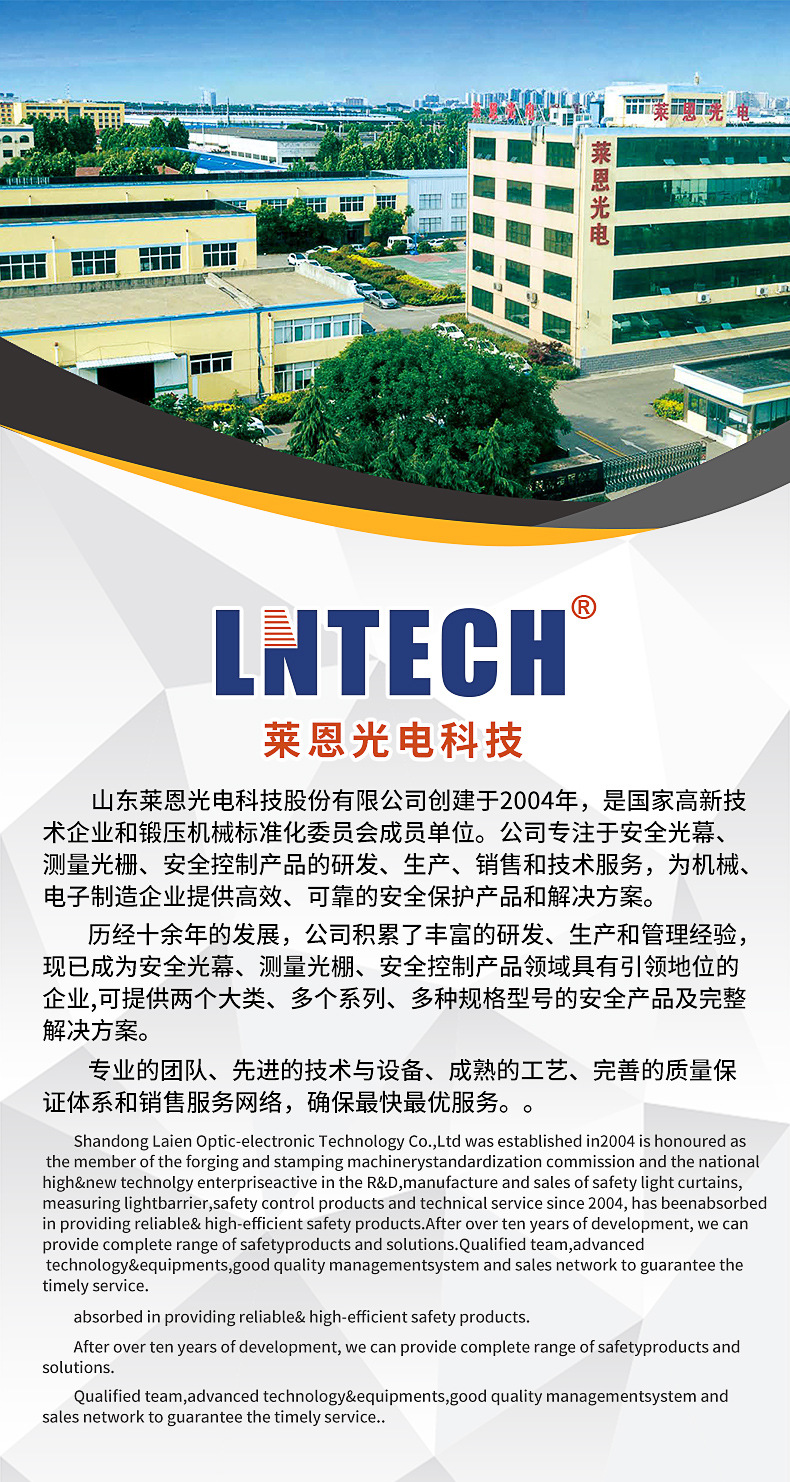 莱恩光电

莱恩光电

LNTECH®

莱恩光电科技

山东莱恩光电科技股份有限公司创建于2004年，是国家高新技术企业和锻压机械标准化委员会成员单位。公司专注于安全光幕、测量光栅、安全控制产品的研发、生产、销售和技术服务，为机械、电子制造企业提供高效、可靠的安全保护产品和解决方案。

历经十余年的发展，公司积累了丰富的研发、生产和管理经验，现已成为安全光幕、测量光栅、安全控制产品领域具有引领地位的企业,可提供两个大类、多个系列、多种规格型号的安全产品及完整解决方案。

专业的团队、先进的技术与设备、成熟的工艺、完善的质量保证体系和销售服务网络，确保最快最优服务。。

Shandong Laien Optic-electronic Technology Co.,Ltd was established in2004 is honoured as the member of the forging and stamping machinerystandardization commission and the national high&new technolgy enterpriseactive in the R&D,manufacture and sales of safety light curtains, measuring lightbarrier,safety control products and technical service since 2004, has beenabsorbed in providing reliable& high-efficient safety products.After over ten years of development, we can provide complete range of safetyproducts and solutions.Qualified team,advanced technology&equipments,good quality managementsystem and sales network to guarantee the timely service.

absorbed in providing reliable& high-efficient safety products.

After over ten years of development, we can provide complete range of safetyproducts and solutions.

Qualified team,advanced technology&equipments,good quality managementsystem and sales network to guarantee the timely service..